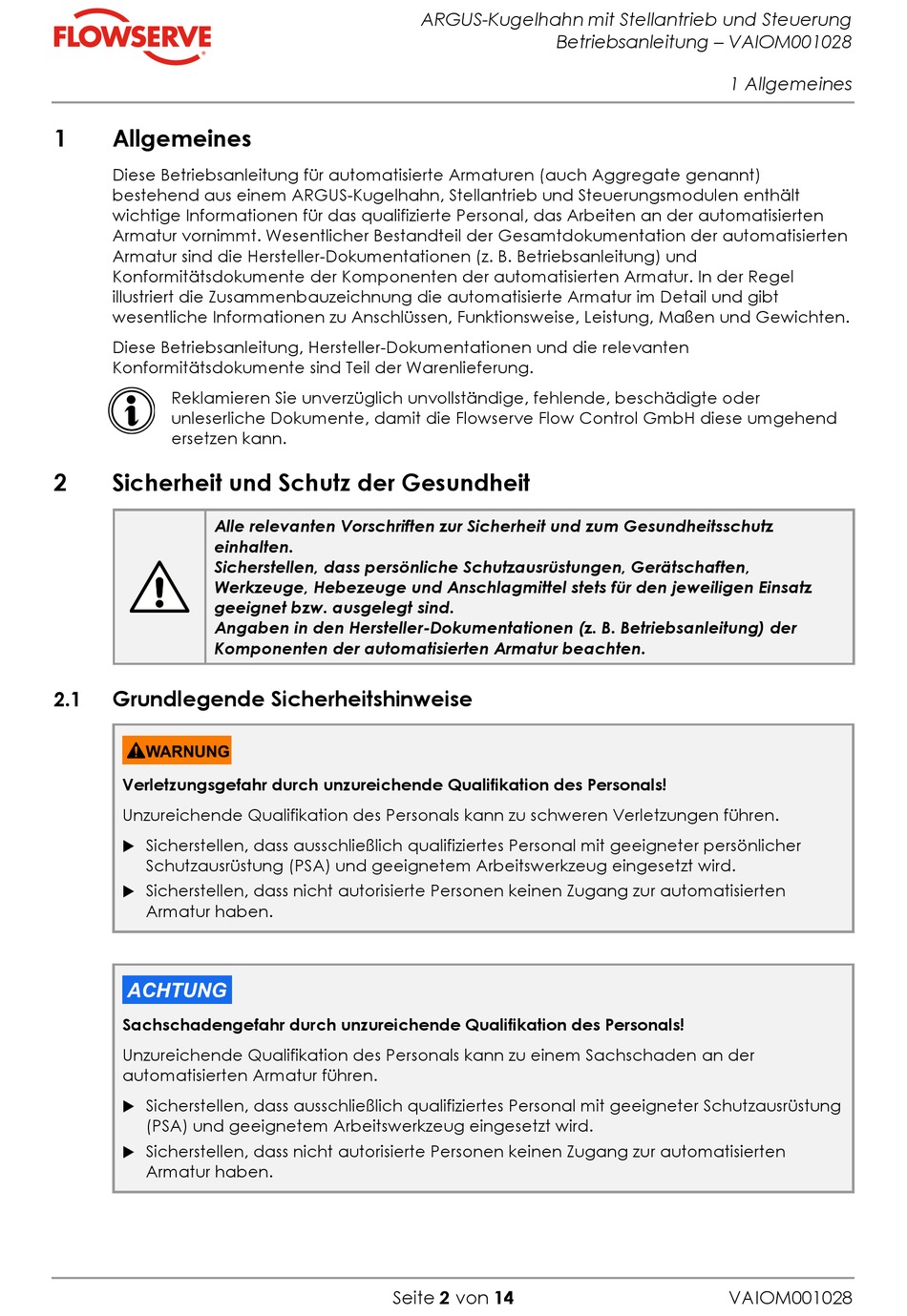 FLOWSERVE

ARGUS-Kugelhahn mit Stellantrieb und Steuerung
Betriebsanleitung – VAIOM001028

1 Allgemeines

1 Allgemeines

Diese Betriebsanleitung für automatisierte Armaturen (auch Aggregate genannt) bestehend aus einem ARGUS-Kugelhahn, Stellantrieb und Steuerungsmodulen enthält wichtige Informationen für das qualifizierte Personal, das Arbeiten an der automatisierten Armatur vornimmt. Wesentlicher Bestandteil der Gesamtdokumentation der automatisierten Armatur sind die Hersteller-Dokumentationen (z. B. Betriebsanleitung) und Konformitätsdokumente der Komponenten der automatisierten Armatur. In der Regel illustriert die Zusammenbauzeichnung die automatisierte Armatur im Detail und gibt wesentliche Informationen zu Anschlüssen, Funktionsweise, Leistung, Maßen und Gewichten.

Diese Betriebsanleitung, Hersteller-Dokumentationen und die relevanten Konformitätsdokumente sind Teil der Warenlieferung.

Reklamieren Sie unverzüglich unvollständige, fehlende, beschädigte oder unleserliche Dokumente, damit die Flowserve Flow Control GmbH diese umgehend ersetzen kann.

2 Sicherheit und Schutz der Gesundheit

Alle relevanten Vorschriften zur Sicherheit und zum Gesundheitsschutz einhalten.
Sicherstellen, dass persönliche Schutzausrüstungen, Gerätschaften, Werkzeuge, Hebezeuge und Anschlagmittel stets für den jeweiligen Einsatz geeignet bzw. ausgelegt sind.
Angaben in den Hersteller-Dokumentationen (z. B. Betriebsanleitung) der Komponenten der automatisierten Armatur beachten.

2.1 Grundlegende Sicherheitshinweise

WARNUNG

Verletzungsgefahr durch unzureichende Qualifikation des Personals!

Unzureichende Qualifikation des Personals kann zu schweren Verletzungen führen.

▶ Sicherstellen, dass ausschließlich qualifiziertes Personal mit geeigneter persönlicher Schutzausrüstung (PSA) und geeignetem Arbeitswerkzeug eingesetzt wird.
▶ Sicherstellen, dass nicht autorisierte Personen keinen Zugang zur automatisierten Armatur haben.

ACHTUNG

Sachschadengefahr durch unzureichende Qualifikation des Personals!

Unzureichende Qualifikation des Personals kann zu einem Sachschaden an der automatisierten Armatur führen.

▶ Sicherstellen, dass ausschließlich qualifiziertes Personal mit geeigneter Schutzausrüstung (PSA) und geeignetem Arbeitswerkzeug eingesetzt wird.
▶ Sicherstellen, dass nicht autorisierte Personen keinen Zugang zur automatisierten Armatur haben.

Seite 2 von 14

VAIOM001028